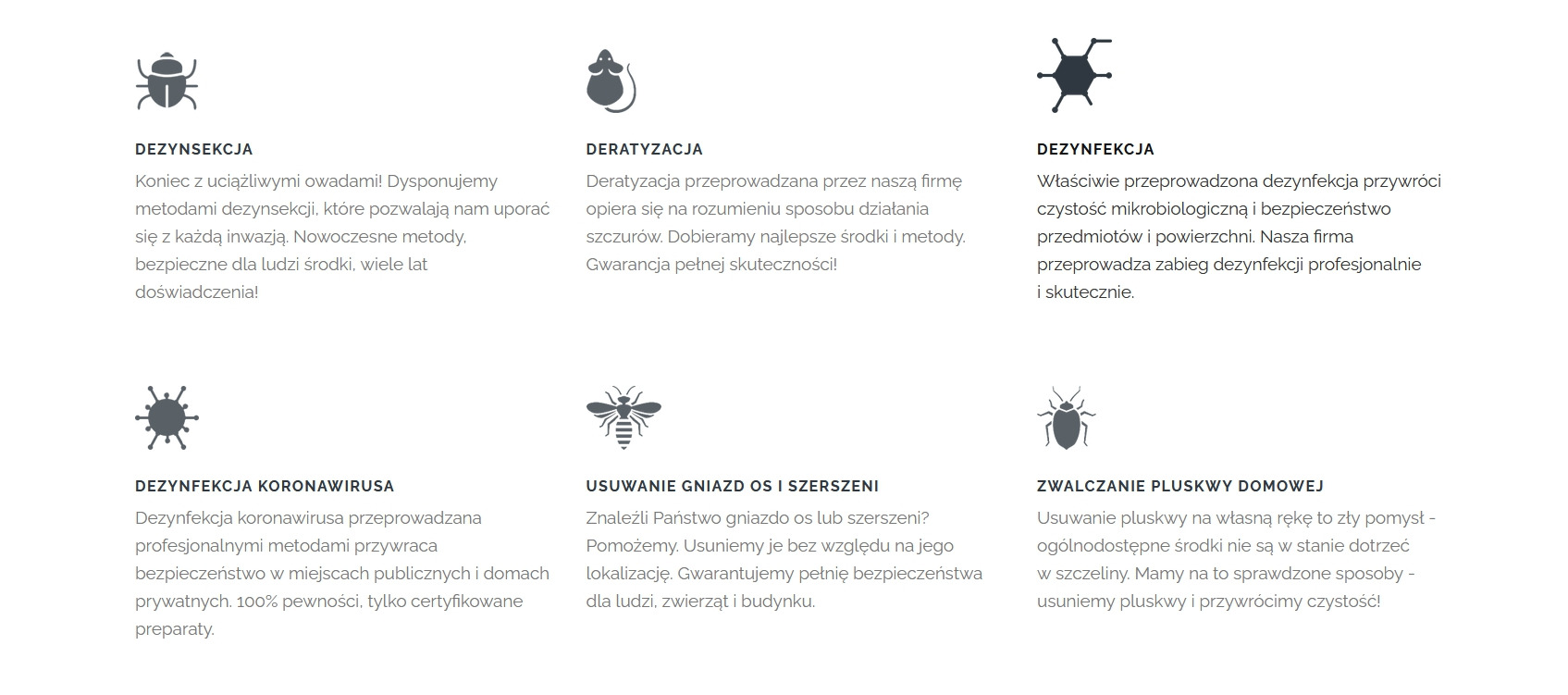 DEZYNSEKCJA

Koniec z uciążliwymi owadami! Dysponujemy metodami dezynsekcji, które pozwalają nam uporać się z każdą inwazją. Nowoczesne metody, bezpieczne dla ludzi środki, wiele lat doświadczenia!

DERATYZACJA

Deratyzacja przeprowadzana przez naszą firmę opiera się na rozumieniu sposobu działania szczurów. Dobieramy najlepsze środki i metody. Gwarancja pełnej skuteczności!

DEZYNFEKCJA

Właściwie przeprowadzona dezynfekcja przywróci czystość mikrobiologiczną i bezpieczeństwo przedmiotów i powierzchni. Nasza firma przeprowadza zabieg dezynfekcji profesjonalnie i skutecznie.

DEZYNFEKCJA KORONAWIRUSA

Dezynfekcja koronawirusa przeprowadzana profesjonalnymi metodami przywraca bezpieczeństwo w miejscach publicznych i domach prywatnych. 100% pewności, tylko certyfikowane preparaty.

USUWANIE GNIAZD OS I SZERSZENI

Znaleźli Państwo gniazdo os lub szerszeni? Pomożemy. Usuniemy je bez względu na jego lokalizację. Gwarantujemy pełnię bezpieczeństwa dla ludzi, zwierząt i budynku.

ZWALCZANIE PLUSKWY DOMOWEJ

Usuwanie pluskwy na własną rękę to zły pomysł - ogólnodostępne środki nie są w stanie dotrzeć w szczeliny. Mamy na to sprawdzone sposoby - usuniemy pluskwy i przywrócimy czystość!